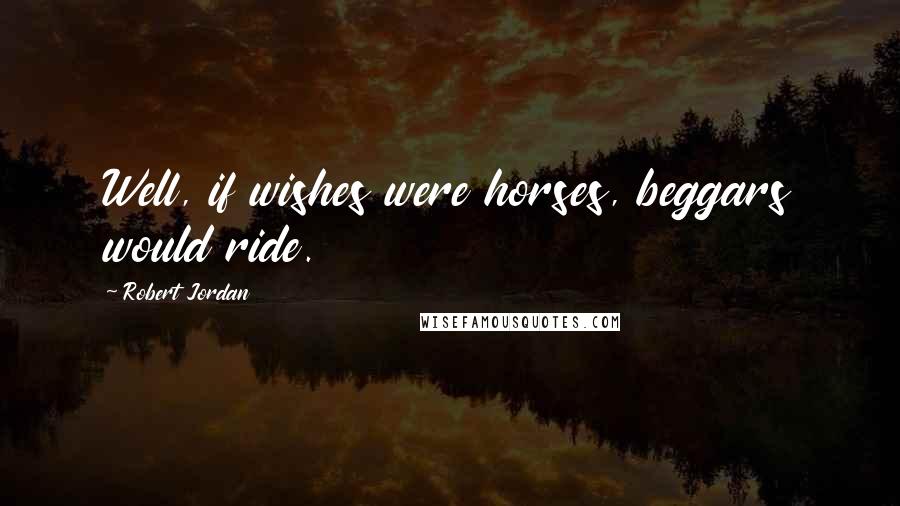 Well, if wishes were horses, beggars would ride.

~ Robert Jordan

WISEFAMOUSQUOTES.COM